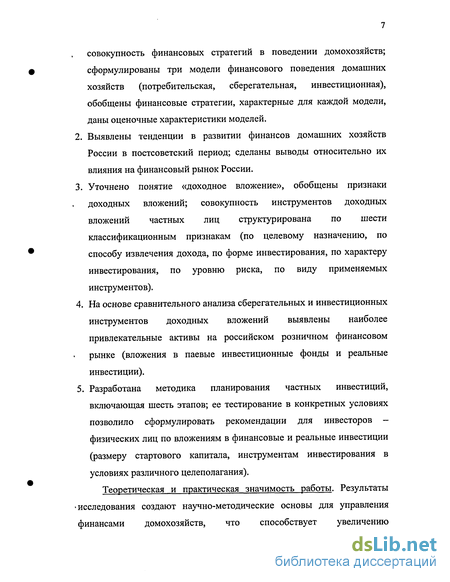 7

совокупность финансовых стратегий в поведении домохозяйств; сформулированы три модели финансового поведения домашних хозяйств (потребительская, сберегательная, инвестиционная), обобщены финансовые стратегии, характерные для каждой модели, даны оценочные характеристики моделей.

2. Выявлены тенденции в развитии финансов домашних хозяйств России в постсоветский период; сделаны выводы относительно их влияния на финансовый рынок России.

3. Уточнено понятие «доходное вложение», обобщены признаки доходных вложений; совокупность инструментов доходных вложений частных лиц структурирована по шести классификационным признакам (по целевому назначению, по способу извлечения дохода, по форме инвестирования, по характеру инвестирования, по уровню риска, по виду применяемых инструментов).

4. На основе сравнительного анализа сберегательных и инвестиционных инструментов доходных вложений выявлены наиболее привлекательные активы на российском розничном финансовом рынке (вложения в паевые инвестиционные фонды и реальные инвестиции).

5. Разработана методика планирования частных инвестиций, включающая шесть этапов; ее тестирование в конкретных условиях позволило сформулировать рекомендации для инвесторов – физических лиц по вложениям в финансовые и реальные инвестиции (размеру стартового капитала, инструментам инвестирования в условиях различного целеполагания).

Теоретическая и практическая значимость работы. Результаты исследования создают научно-методические основы для управления финансами домохозяйств, что способствует увеличению

dsLib.net
библиотека диссертаций